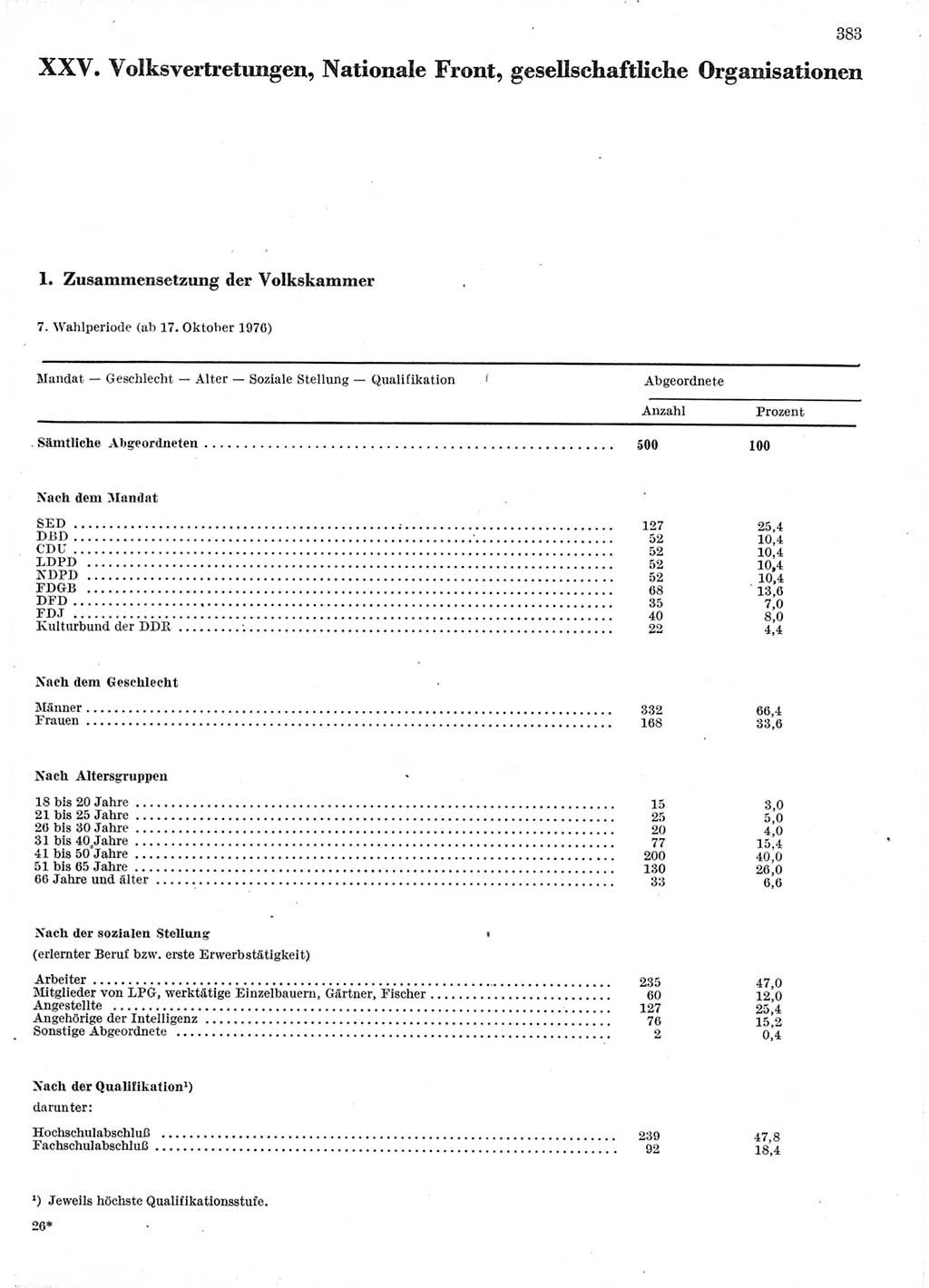 383

XXV. Volksvertretungen, Nationale Front, gesellschaftliche Organisationen

1. Zusammensetzung der Volkskammer

7. Wahlperiode (ab 17. Oktober 1976)

| Mandat — Geschlecht — Alter — Soziale Stellung — Qualifikation | Abgeordnete Anzahl | Abgeordnete Prozent |
|---|---|---|
| Sämtliche Abgeordneten | 500 | 100 |
| Nach dem Mandat | | |
| SED | 127 | 25,4 |
| DBD | 52 | 10,4 |
| CDU | 52 | 10,4 |
| LDPD | 52 | 10,4 |
| NDPD | 52 | 10,4 |
| FDGB | 68 | 13,6 |
| DFD | 35 | 7,0 |
| FDJ | 40 | 8,0 |
| Kulturbund der DDR | 22 | 4,4 |
| Nach dem Geschlecht | | |
| Männer | 332 | 66,4 |
| Frauen | 168 | 33,6 |
| Nach Altersgruppen | | |
| 18 bis 20 Jahre | 15 | 3,0 |
| 21 bis 25 Jahre | 25 | 5,0 |
| 26 bis 30 Jahre | 20 | 4,0 |
| 31 bis 40 Jahre | 77 | 15,4 |
| 41 bis 50 Jahre | 200 | 40,0 |
| 51 bis 65 Jahre | 130 | 26,0 |
| 66 Jahre und älter | 33 | 6,6 |
| Nach der sozialen Stellung (erlernter Beruf bzw. erste Erwerbstätigkeit) | | |
| Arbeiter | 235 | 47,0 |
| Mitglieder von LPG, werktätige Einzelbauern, Gärtner, Fischer | 60 | 12,0 |
| Angestellte | 127 | 25,4 |
| Angehörige der Intelligenz | 76 | 15,2 |
| Sonstige Abgeordnete | 2 | 0,4 |
| Nach der Qualifikation¹) darunter: | | |
| Hochschulabschluß | 239 | 47,8 |
| Fachschulabschluß | 92 | 18,4 |

¹) Jeweils höchste Qualifikationsstufe.

26*